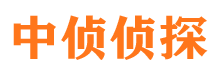 中侦侦探